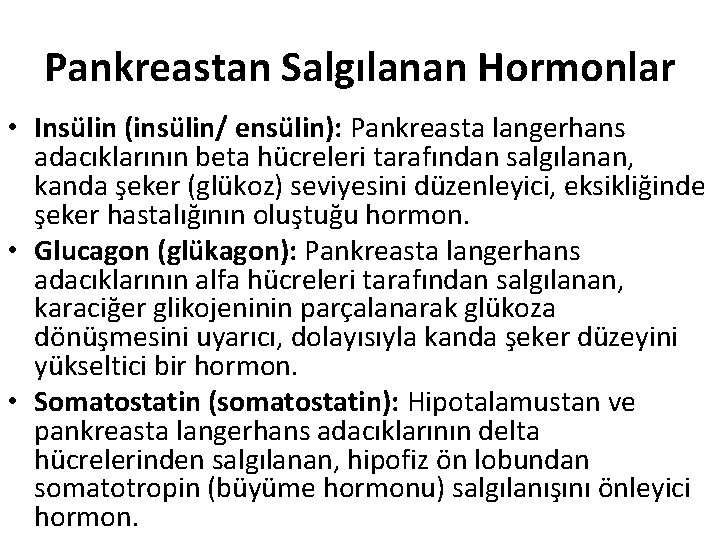 Pankreastan Salgılanan Hormonlar

• Insülin (insülin/ ensülin): Pankreasta langerhans adacıklarının beta hücreleri tarafından salgılanan, kanda şeker (glükoz) seviyesini düzenleyici, eksikliğinde şeker hastalığının oluştuğu hormon.

• Glucagon (glükagon): Pankreasta langerhans adacıklarının alfa hücreleri tarafından salgılanan, karaciğer glikojeninin parçalanarak glükoza dönüşmesini uyarıcı, dolayısıyla kanda şeker düzeyini yükseltici bir hormon.

• Somatostatin (somatostatin): Hipotalamustan ve pankreasta langerhans adacıklarının delta hücrelerinden salgılanan, hipofiz ön lobundan somatotropin (büyüme hormonu) salgılanışını önleyici hormon.